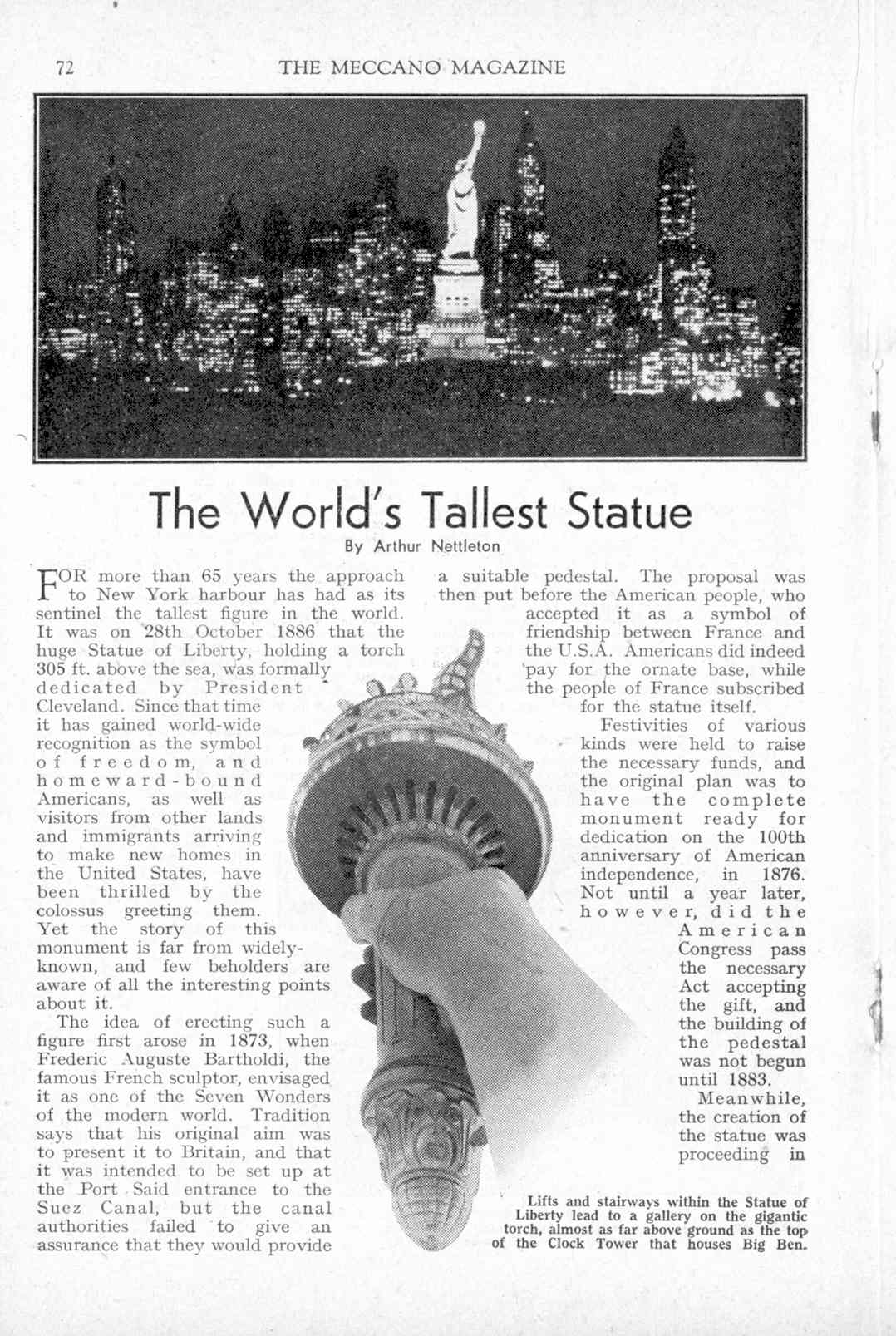 72 THE MECCANO MAGAZINE

The World's Tallest Statue

By Arthur Nettleton

FOR more than 65 years the approach to New York harbour has had as its sentinel the tallest figure in the world. It was on 28th October 1886 that the huge Statue of Liberty, holding a torch 305 ft. above the sea, was formally dedicated by President Cleveland. Since that time it has gained world-wide recognition as the symbol of freedom, and homeward-bound Americans, as well as visitors from other lands and immigrants arriving to make new homes in the United States, have been thrilled by the colossus greeting them. Yet the story of this monument is far from widely-known, and few beholders are aware of all the interesting points about it.

The idea of erecting such a figure first arose in 1873, when Frederic Auguste Bartholdi, the famous French sculptor, envisaged it as one of the Seven Wonders of the modern world. Tradition says that his original aim was to present it to Britain, and that it was intended to be set up at the Port Said entrance to the Suez Canal, but the canal authorities failed to give an assurance that they would provide a suitable pedestal. The proposal was then put before the American people, who accepted it as a symbol of friendship between France and the U.S.A. Americans did indeed pay for the ornate base, while the people of France subscribed for the statue itself.

Festivities of various kinds were held to raise the necessary funds, and the original plan was to have the complete monument ready for dedication on the 100th anniversary of American independence, in 1876. Not until a year later, however, did the American Congress pass the necessary Act accepting the gift, and the building of the pedestal was not begun until 1883.

Meanwhile, the creation of the statue was proceeding in

Lifts and stairways within the Statue of Liberty lead to a gallery on the gigantic torch, almost as far above ground as the top of the Clock Tower that houses Big Ben.